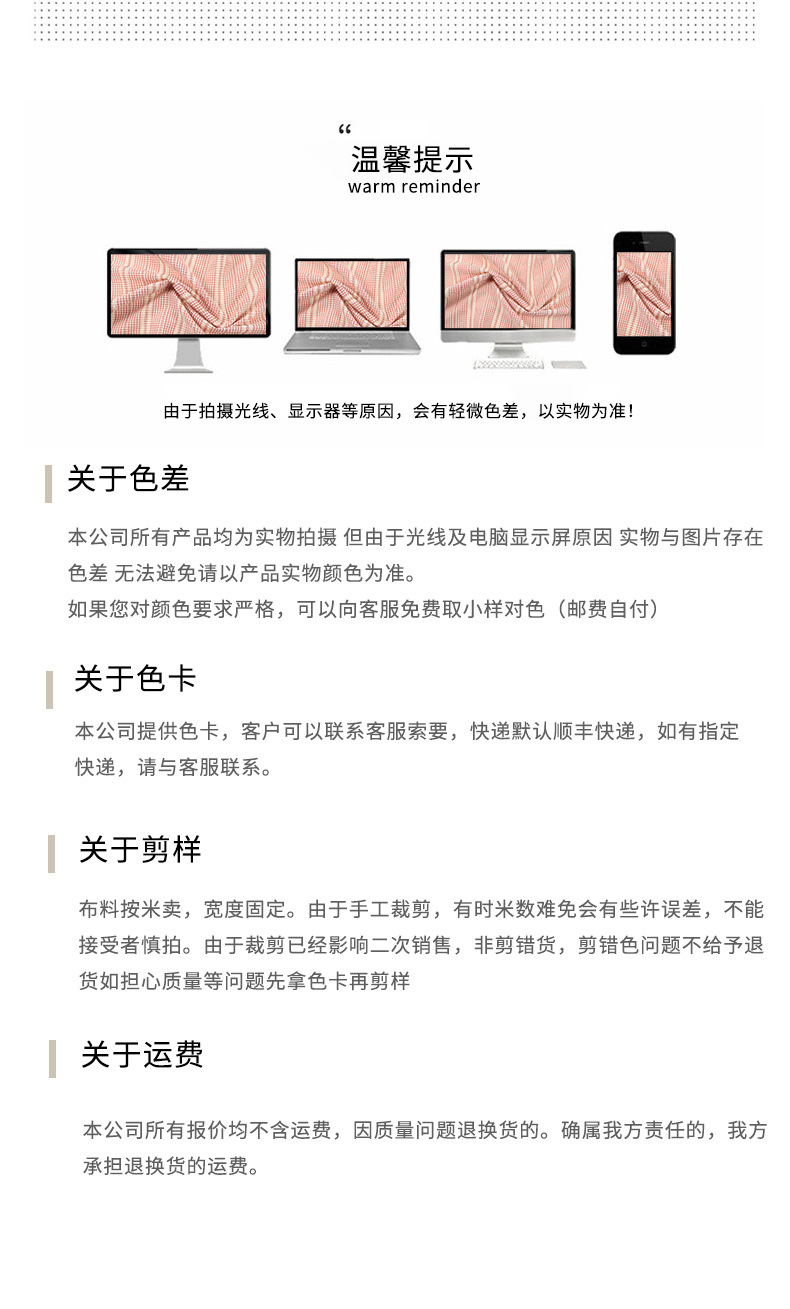 “

温馨提示
warm reminder

由于拍摄光线、显示器等原因，会有轻微色差，以实物为准！

关于色差

本公司所有产品均为实物拍摄 但由于光线及电脑显示屏原因 实物与图片存在色差 无法避免请以产品实物颜色为准。
如果您对颜色要求严格，可以向客服免费取小样对色（邮费自付）

关于色卡

本公司提供色卡，客户可以联系客服索要，快递默认顺丰快递，如有指定快递，请与客服联系。

关于剪样

布料按米卖，宽度固定。由于手工裁剪，有时米数难免会有些许误差，不能接受者慎拍。由于裁剪已经影响二次销售，非剪错货，剪错色问题不给予退货如担心质量等问题先拿色卡再剪样

关于运费

本公司所有报价均不含运费，因质量问题退换货的。确属我方责任的，我方承担退换货的运费。